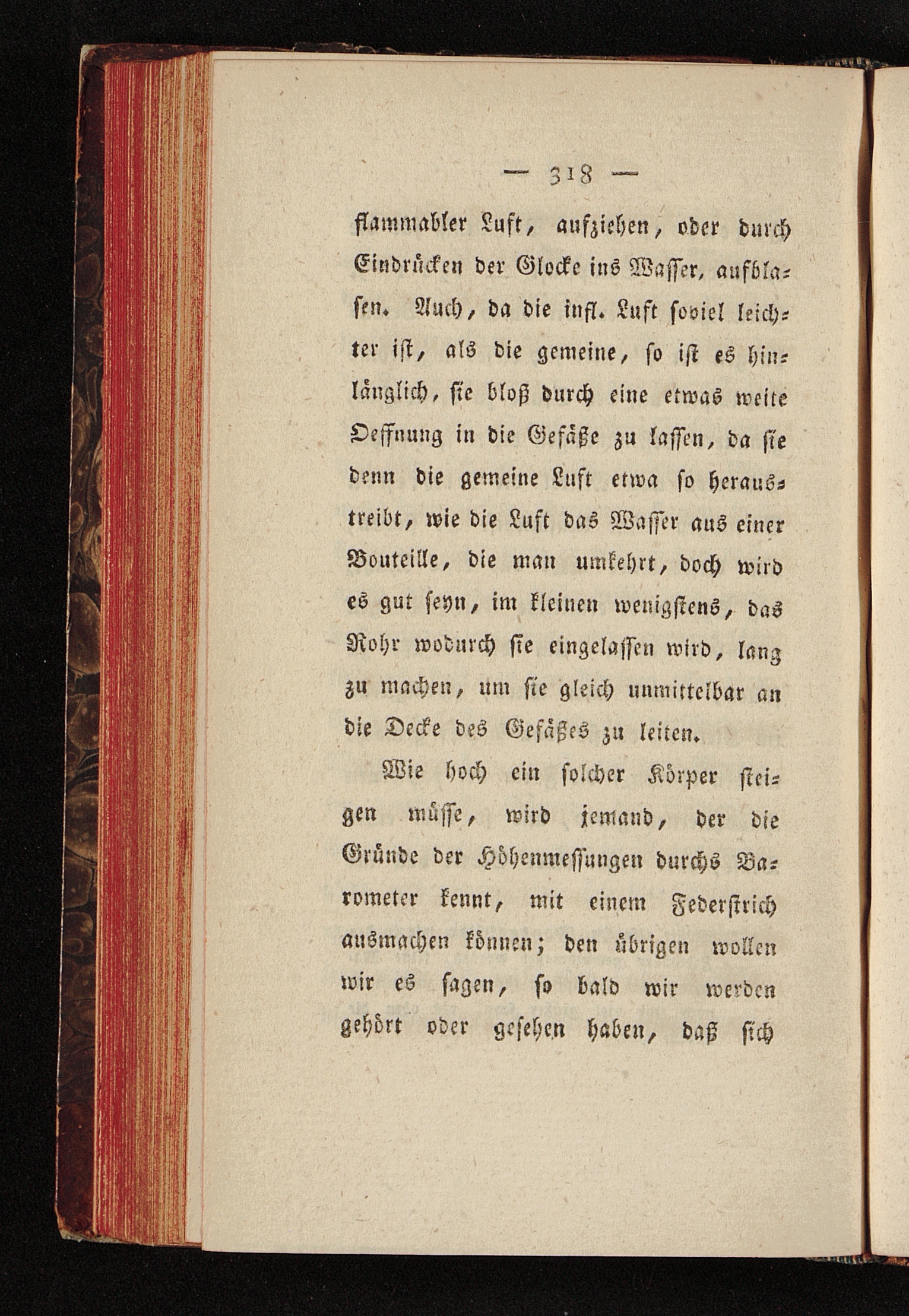 — 318 —

flammabler Luft, aufziehen, oder durch Eindrücken der Glocke ins Wasser, aufblasen. Auch, da die infl. Luft soviel leichter ist, als die gemeine, so ist es hinlänglich, sie bloß durch eine etwas weite Oeffnung in die Gefäße zu lassen, da sie denn die gemeine Luft etwa so heraustreibt, wie die Luft das Wasser aus einer Bouteille, die man umkehrt, doch wird es gut seyn, im kleinen wenigstens, das Rohr wodurch sie eingelassen wird, lang zu machen, um sie gleich unmittelbar an die Decke des Gefäßes zu leiten.

Wie hoch ein solcher Körper steigen müsse, wird jemand, der die Gründe der Höhenmessungen durchs Barometer kennt, mit einem Federstrich ausmachen können; den übrigen wollen wir es sagen, so bald wir werden gehört oder gesehen haben, daß sich